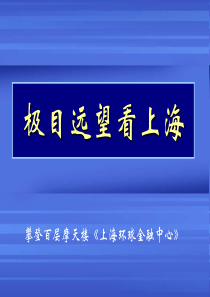 极目远望看上海

攀登百层摩天楼《上海环球金融中心》